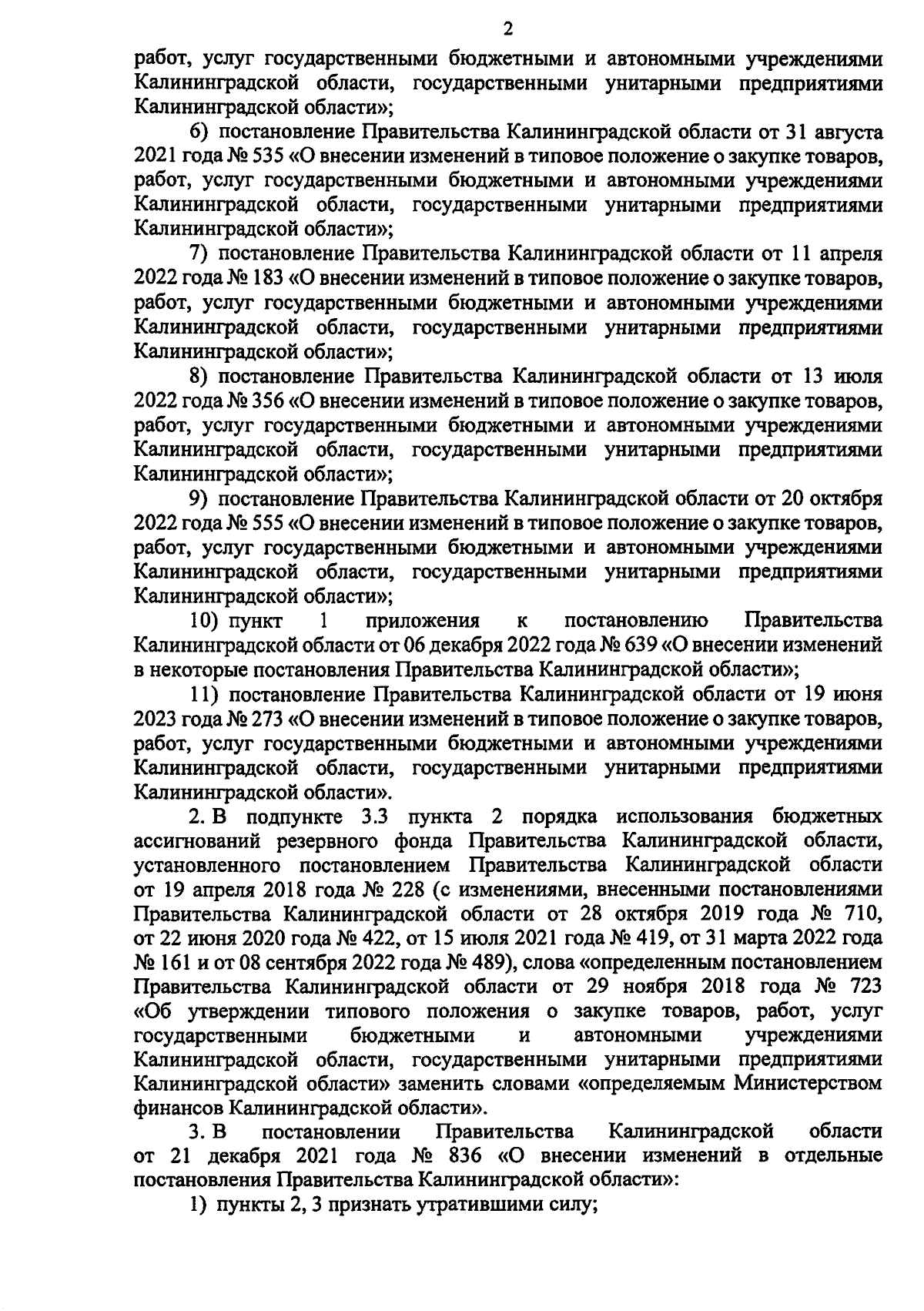 2

работ, услуг государственными бюджетными и автономными учреждениями Калининградской области, государственными унитарными предприятиями Калининградской области»;

6) постановление Правительства Калининградской области от 31 августа 2021 года № 535 «О внесении изменений в типовое положение о закупке товаров, работ, услуг государственными бюджетными и автономными учреждениями Калининградской области, государственными унитарными предприятиями Калининградской области»;

7) постановление Правительства Калининградской области от 11 апреля 2022 года № 183 «О внесении изменений в типовое положение о закупке товаров, работ, услуг государственными бюджетными и автономными учреждениями Калининградской области, государственными унитарными предприятиями Калининградской области»;

8) постановление Правительства Калининградской области от 13 июля 2022 года № 356 «О внесении изменений в типовое положение о закупке товаров, работ, услуг государственными бюджетными и автономными учреждениями Калининградской области, государственными унитарными предприятиями Калининградской области»;

9) постановление Правительства Калининградской области от 20 октября 2022 года № 555 «О внесении изменений в типовое положение о закупке товаров, работ, услуг государственными бюджетными и автономными учреждениями Калининградской области, государственными унитарными предприятиями Калининградской области»;

10) пункт 1 приложения к постановлению Правительства Калининградской области от 06 декабря 2022 года № 639 «О внесении изменений в некоторые постановления Правительства Калининградской области»;

11) постановление Правительства Калининградской области от 19 июня 2023 года № 273 «О внесении изменений в типовое положение о закупке товаров, работ, услуг государственными бюджетными и автономными учреждениями Калининградской области, государственными унитарными предприятиями Калининградской области».

2. В подпункте 3.3 пункта 2 порядка использования бюджетных ассигнований резервного фонда Правительства Калининградской области, установленного постановлением Правительства Калининградской области от 19 апреля 2018 года № 228 (с изменениями, внесенными постановлениями Правительства Калининградской области от 28 октября 2019 года № 710, от 22 июня 2020 года № 422, от 15 июля 2021 года № 419, от 31 марта 2022 года № 161 и от 08 сентября 2022 года № 489), слова «определенным постановлением Правительства Калининградской области от 29 ноября 2018 года № 723 «Об утверждении типового положения о закупке товаров, работ, услуг государственными бюджетными и автономными учреждениями Калининградской области, государственными унитарными предприятиями Калининградской области» заменить словами «определяемым Министерством финансов Калининградской области».

3. В постановлении Правительства Калининградской области от 21 декабря 2021 года № 836 «О внесении изменений в отдельные постановления Правительства Калининградской области»:

1) пункты 2, 3 признать утратившими силу;